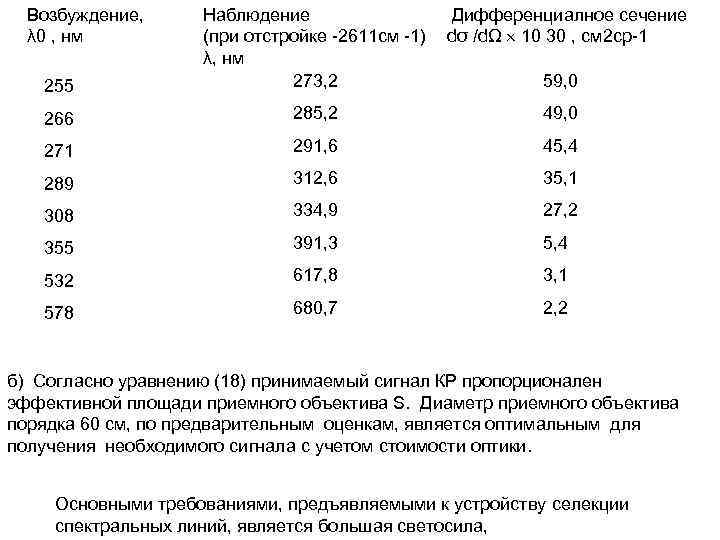 | Возбуждение, λ0 , нм | Наблюдение (при отстройке -2611см -1) λ, нм | Дифференциалное сечение dσ /dΩ × 10 30 , см2ср-1 |
|---|---|---|
| 255 | 273,2 | 59,0 |
| 266 | 285,2 | 49,0 |
| 271 | 291,6 | 45,4 |
| 289 | 312,6 | 35,1 |
| 308 | 334,9 | 27,2 |
| 355 | 391,3 | 5,4 |
| 532 | 617,8 | 3,1 |
| 578 | 680,7 | 2,2 |

б) Согласно уравнению (18) принимаемый сигнал КР пропорционален эффективной площади приемного объектива S. Диаметр приемного объектива порядка 60 см, по предварительным оценкам, является оптимальным для получения необходимого сигнала с учетом стоимости оптики.

Основными требованиями, предъявляемыми к устройству селекции спектральных линий, является большая светосила,